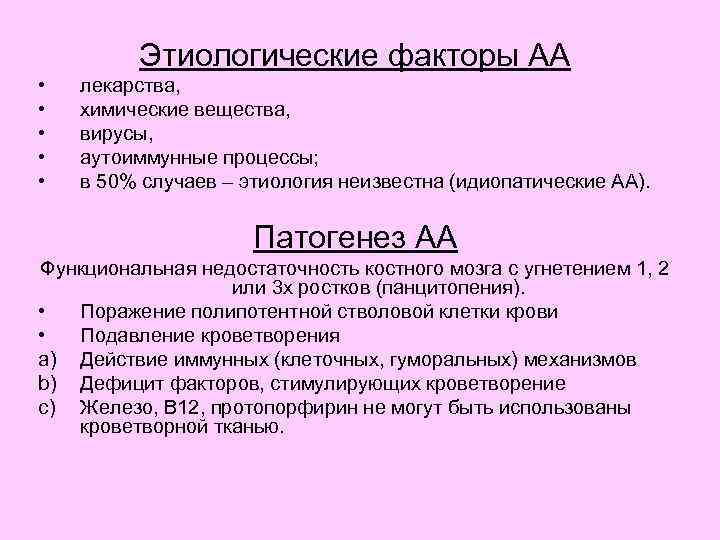 Этиологические факторы АА

• лекарства,
• химические вещества,
• вирусы,
• аутоиммунные процессы;
• в 50% случаев – этиология неизвестна (идиопатические АА).

Патогенез АА

Функциональная недостаточность костного мозга с угнетением 1, 2 или 3х ростков (панцитопения).

• Поражение полипотентной стволовой клетки крови
• Подавление кроветворения
a) Действие иммунных (клеточных, гуморальных) механизмов
b) Дефицит факторов, стимулирующих кроветворение
c) Железо, В12, протопорфирин не могут быть использованы кроветворной тканью.